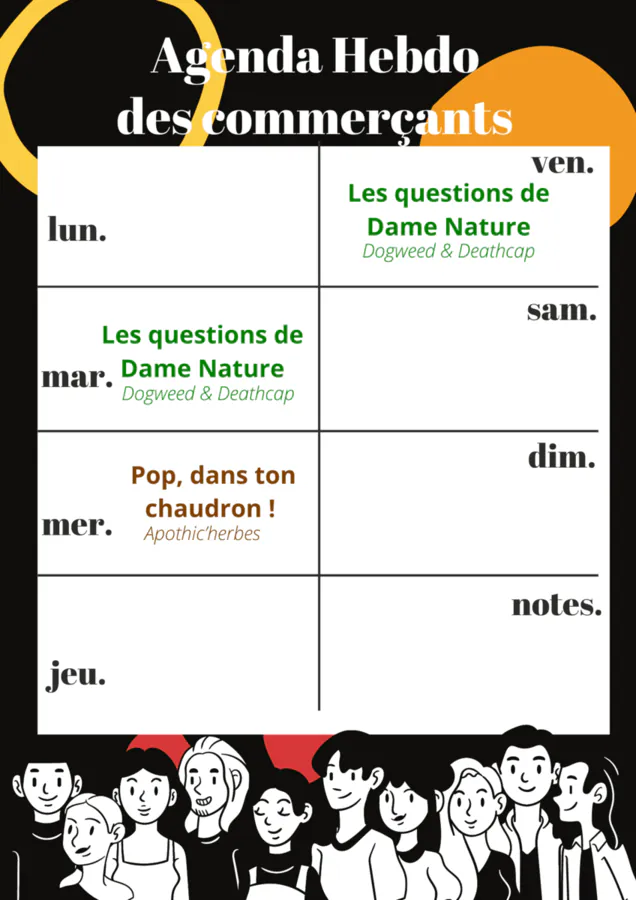 Agenda Hebdo
des commerçants

lun.

mar.
Les questions de Dame Nature
Dogweed & Deathcap

mer.
Pop, dans ton chaudron !
Apothic'herbes

jeu.

ven.
Les questions de Dame Nature
Dogweed & Deathcap

sam.

dim.

notes.